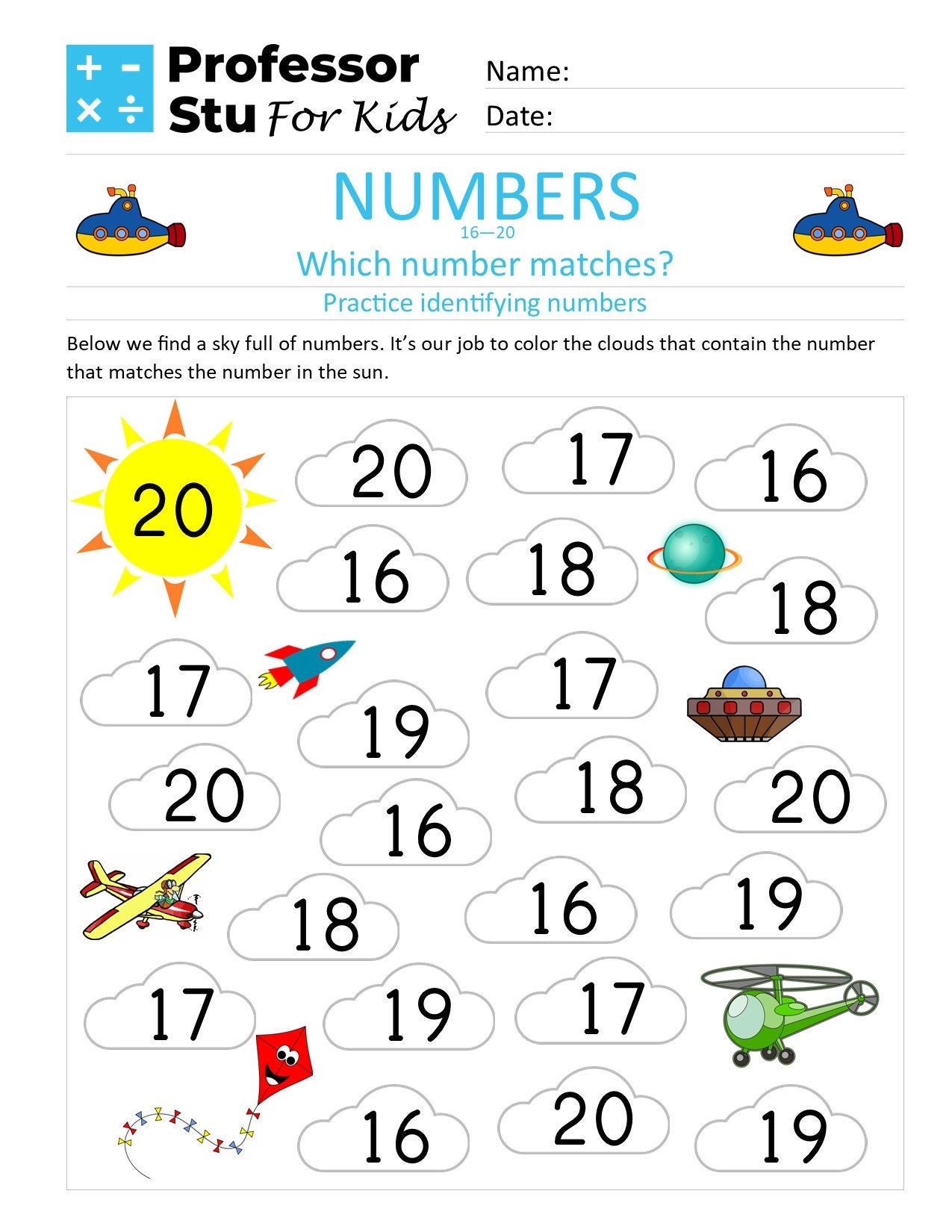 + -
× ÷
Professor Stu For Kids

Name:
Date:

NUMBERS
16—20
Which number matches?
Practice identifying numbers

Below we find a sky full of numbers. It's our job to color the clouds that contain the number that matches the number in the sun.

20

20 17 16
16 18 18
17 17
19
20 18 20
16
18 16 19
17 19 17
16 20 19